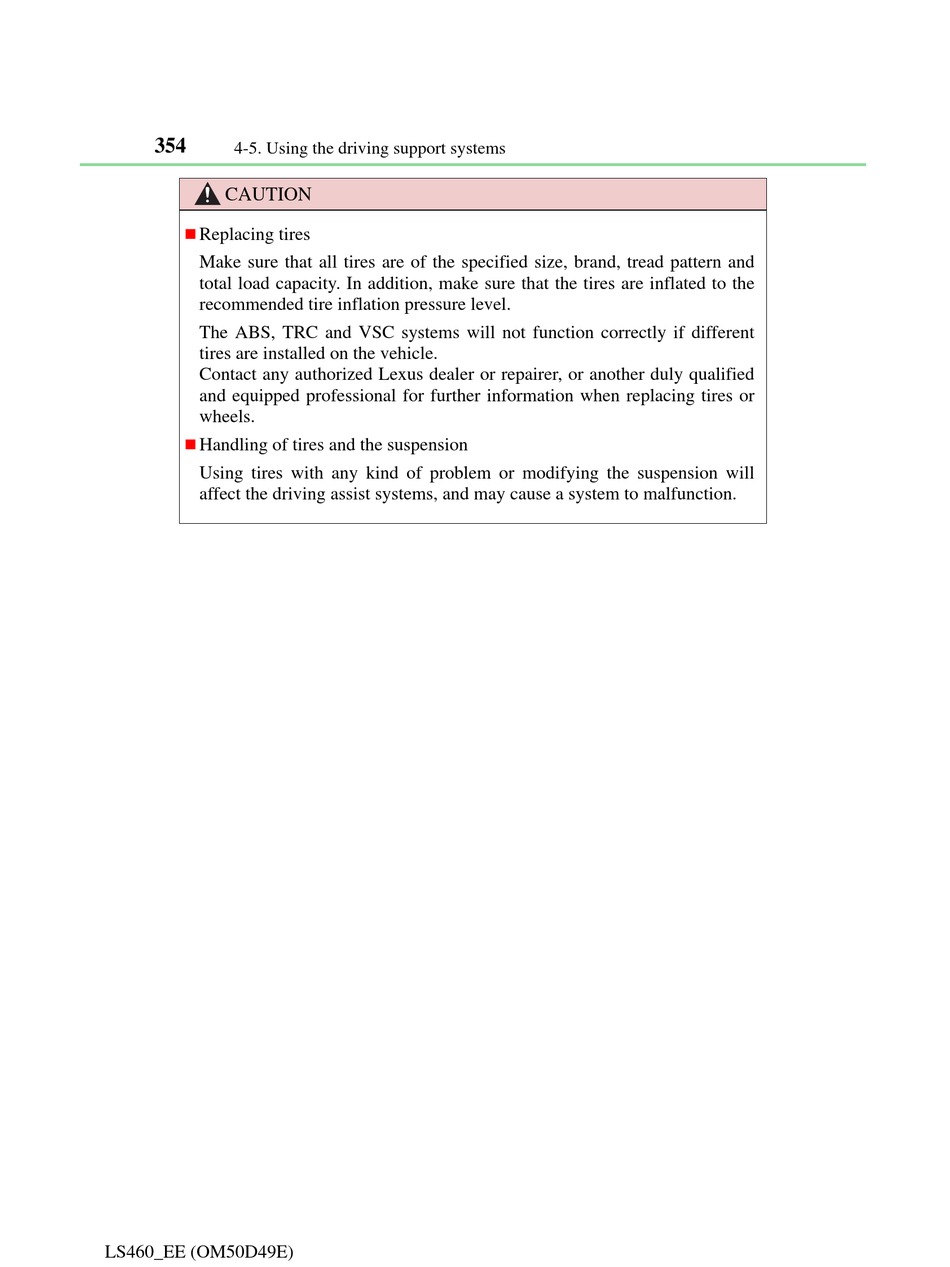 354 4-5. Using the driving support systems

CAUTION

■ Replacing tires

Make sure that all tires are of the specified size, brand, tread pattern and total load capacity. In addition, make sure that the tires are inflated to the recommended tire inflation pressure level.

The ABS, TRC and VSC systems will not function correctly if different tires are installed on the vehicle.
Contact any authorized Lexus dealer or repairer, or another duly qualified and equipped professional for further information when replacing tires or wheels.

■ Handling of tires and the suspension

Using tires with any kind of problem or modifying the suspension will affect the driving assist systems, and may cause a system to malfunction.

LS460_EE (OM50D49E)